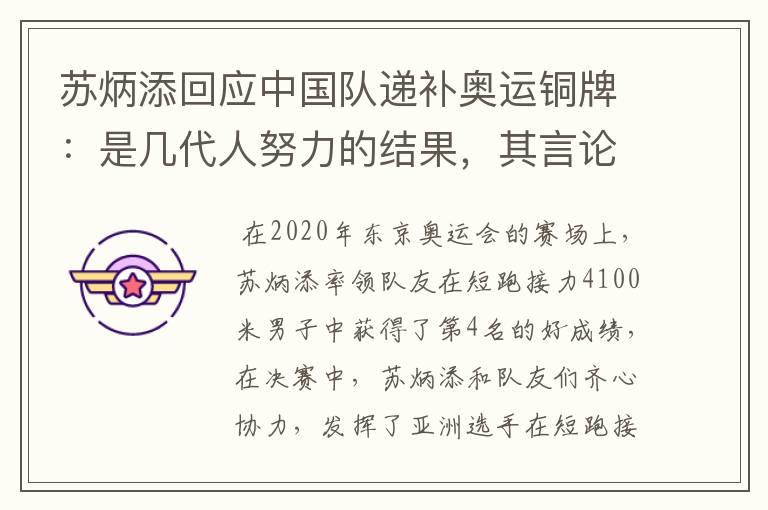 苏炳添回应中国队递补奥运铜牌：是几代人努力的结果，其言论

在2020年东京奥运会的赛场上，苏炳添率领队友在短跑接力4100米男子中获得了第4名的好成绩，在决赛中，苏炳添和队友们齐心协力，发挥了亚洲选手在短跑接